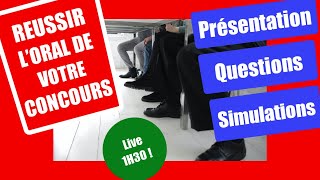 REUSSIR L'ORAL DE VOTRE CONCOURS

Présentation

Questions

Simulations

Live 1H30 !